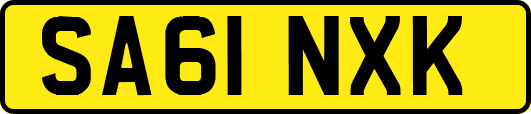 SA61 NXK